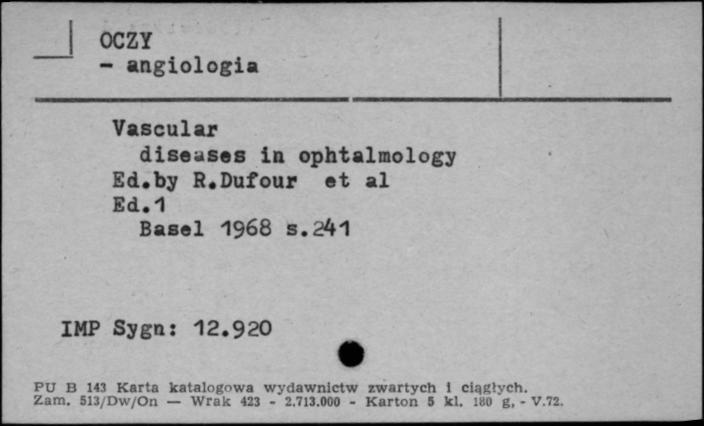 OCZY
- angiologia

Vascular
diseases in ophtalmology
Ed.by R.Dufour et al
Ed.1
Basel 1968 s.241

IMP Sygn: 12.920

PU B 143 Karta katalogowa wydawnictw zwartych i ciągłych.
Zam. 513/Dw/On — Wrak 423 - 2.713.000 - Karton 5 kl. 180 g, - V.72.